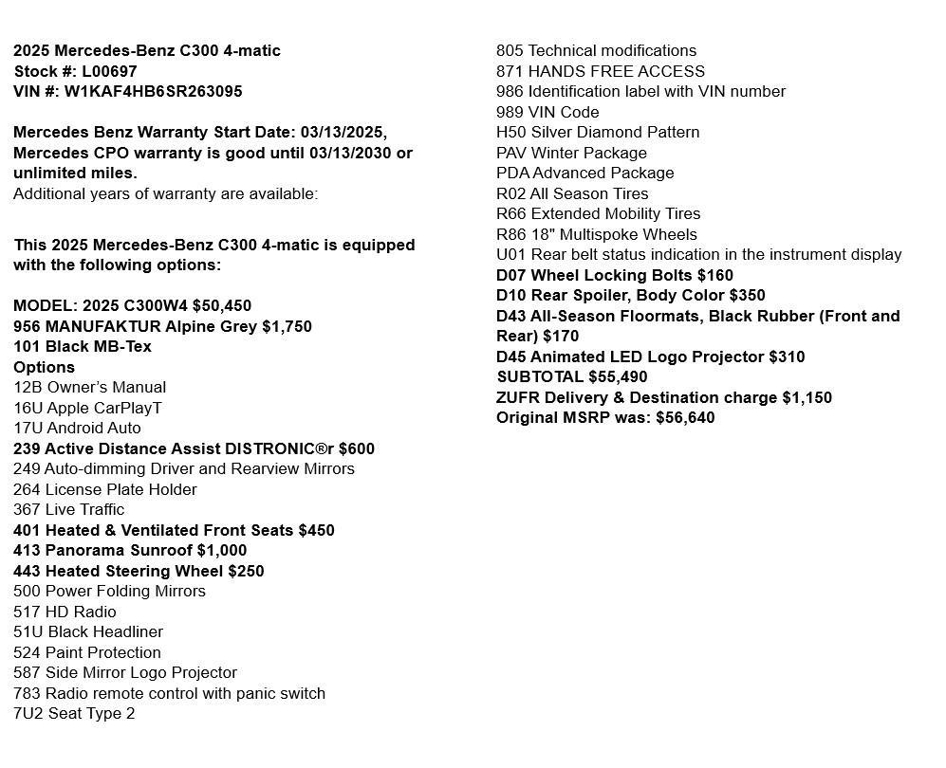 2025 Mercedes-Benz C300 4-matic
Stock #: L00697
VIN #: W1KAF4HB6SR263095

Mercedes Benz Warranty Start Date: 03/13/2025, Mercedes CPO warranty is good until 03/13/2030 or unlimited miles.
Additional years of warranty are available:

This 2025 Mercedes-Benz C300 4-matic is equipped with the following options:

MODEL: 2025 C300W4 $50,450
956 MANUFAKTUR Alpine Grey $1,750
101 Black MB-Tex
Options
12B Owner's Manual
16U Apple CarPlayT
17U Android Auto
239 Active Distance Assist DISTRONIC®r $600
249 Auto-dimming Driver and Rearview Mirrors
264 License Plate Holder
367 Live Traffic
401 Heated & Ventilated Front Seats $450
413 Panorama Sunroof $1,000
443 Heated Steering Wheel $250
500 Power Folding Mirrors
517 HD Radio
51U Black Headliner
524 Paint Protection
587 Side Mirror Logo Projector
783 Radio remote control with panic switch
7U2 Seat Type 2

805 Technical modifications
871 HANDS FREE ACCESS
986 Identification label with VIN number
989 VIN Code
H50 Silver Diamond Pattern
PAV Winter Package
PDA Advanced Package
R02 All Season Tires
R66 Extended Mobility Tires
R86 18" Multispoke Wheels
U01 Rear belt status indication in the instrument display
D07 Wheel Locking Bolts $160
D10 Rear Spoiler, Body Color $350
D43 All-Season Floormats, Black Rubber (Front and Rear) $170
D45 Animated LED Logo Projector $310
SUBTOTAL $55,490
ZUFR Delivery & Destination charge $1,150
Original MSRP was: $56,640